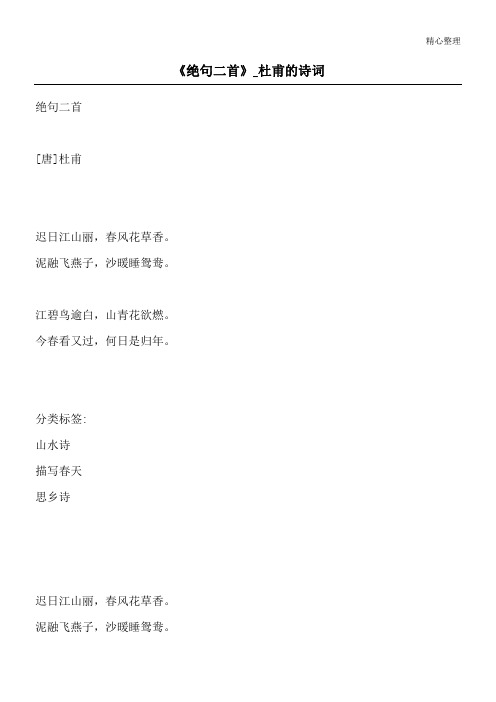 精心整理

《绝句二首》_杜甫的诗词

绝句二首

[唐]杜甫

迟日江山丽，春风花草香。

泥融飞燕子，沙暖睡鸳鸯。

江碧鸟逾白，山青花欲燃。

今春看又过，何日是归年。

分类标签:

山水诗

描写春天

思乡诗

迟日江山丽，春风花草香。

泥融飞燕子，沙暖睡鸳鸯。